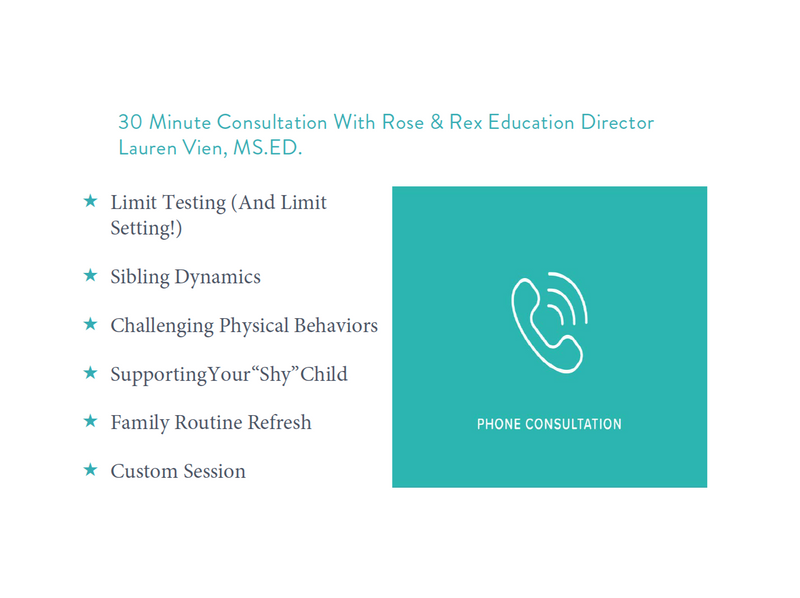 30 Minute Consultation With Rose & Rex Education Director Lauren Vien, MS.ED.

★ Limit Testing (And Limit Setting!)

★ Sibling Dynamics

★ Challenging Physical Behaviors

★ SupportingYour“Shy”Child

★ Family Routine Refresh

★ Custom Session

PHONE CONSULTATION